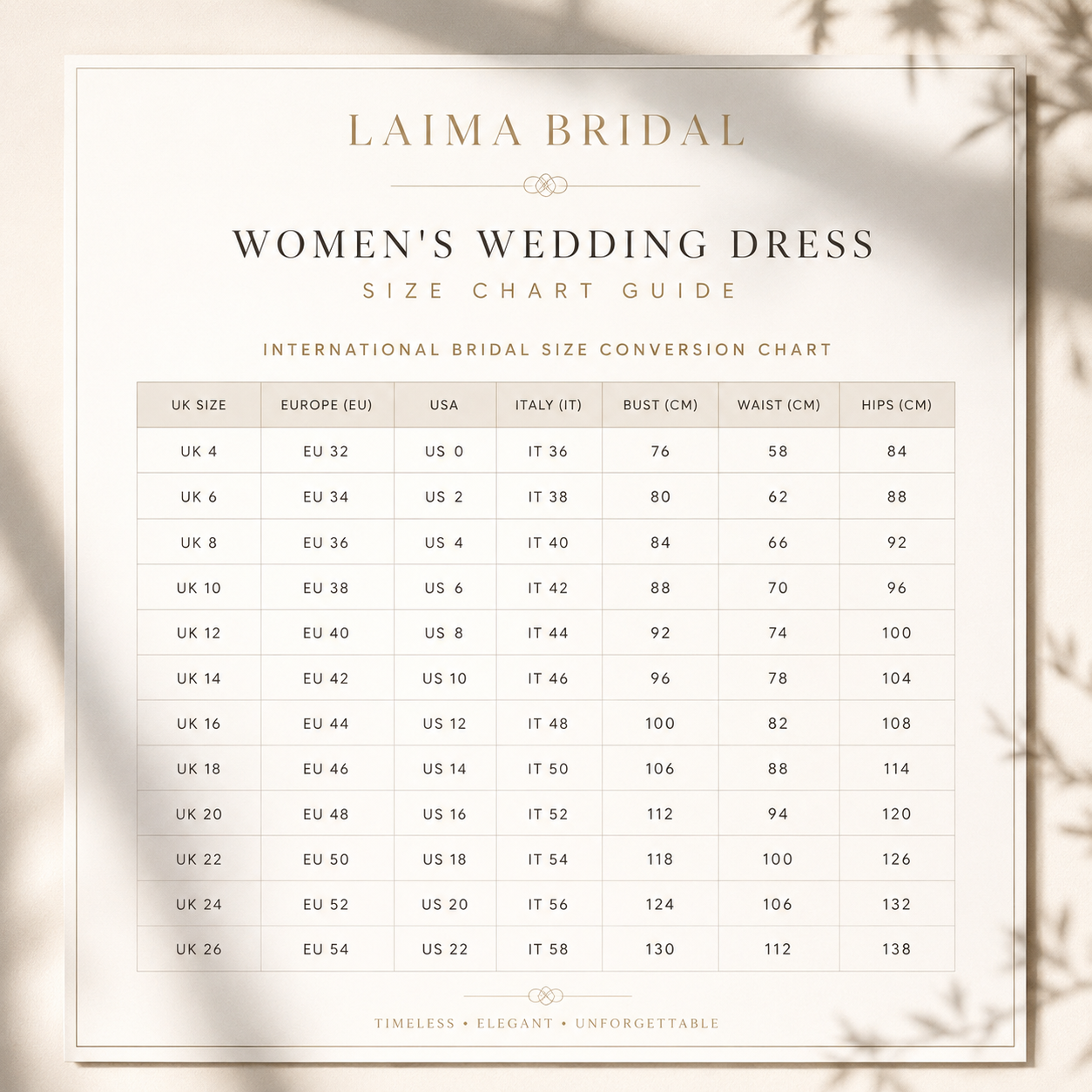 LAIMA BRIDAL

WOMEN'S WEDDING DRESS

SIZE CHART GUIDE

INTERNATIONAL BRIDAL SIZE CONVERSION CHART

| UK SIZE | EUROPE (EU) | USA | ITALY (IT) | BUST (CM) | WAIST (CM) | HIPS (CM) |
|---|---|---|---|---|---|---|
| UK 4 | EU 32 | US 0 | IT 36 | 76 | 58 | 84 |
| UK 6 | EU 34 | US 2 | IT 38 | 80 | 62 | 88 |
| UK 8 | EU 36 | US 4 | IT 40 | 84 | 66 | 92 |
| UK 10 | EU 38 | US 6 | IT 42 | 88 | 70 | 96 |
| UK 12 | EU 40 | US 8 | IT 44 | 92 | 74 | 100 |
| UK 14 | EU 42 | US 10 | IT 46 | 96 | 78 | 104 |
| UK 16 | EU 44 | US 12 | IT 48 | 100 | 82 | 108 |
| UK 18 | EU 46 | US 14 | IT 50 | 106 | 88 | 114 |
| UK 20 | EU 48 | US 16 | IT 52 | 112 | 94 | 120 |
| UK 22 | EU 50 | US 18 | IT 54 | 118 | 100 | 126 |
| UK 24 | EU 52 | US 20 | IT 56 | 124 | 106 | 132 |
| UK 26 | EU 54 | US 22 | IT 58 | 130 | 112 | 138 |

TIMELESS • ELEGANT • UNFORGETTABLE